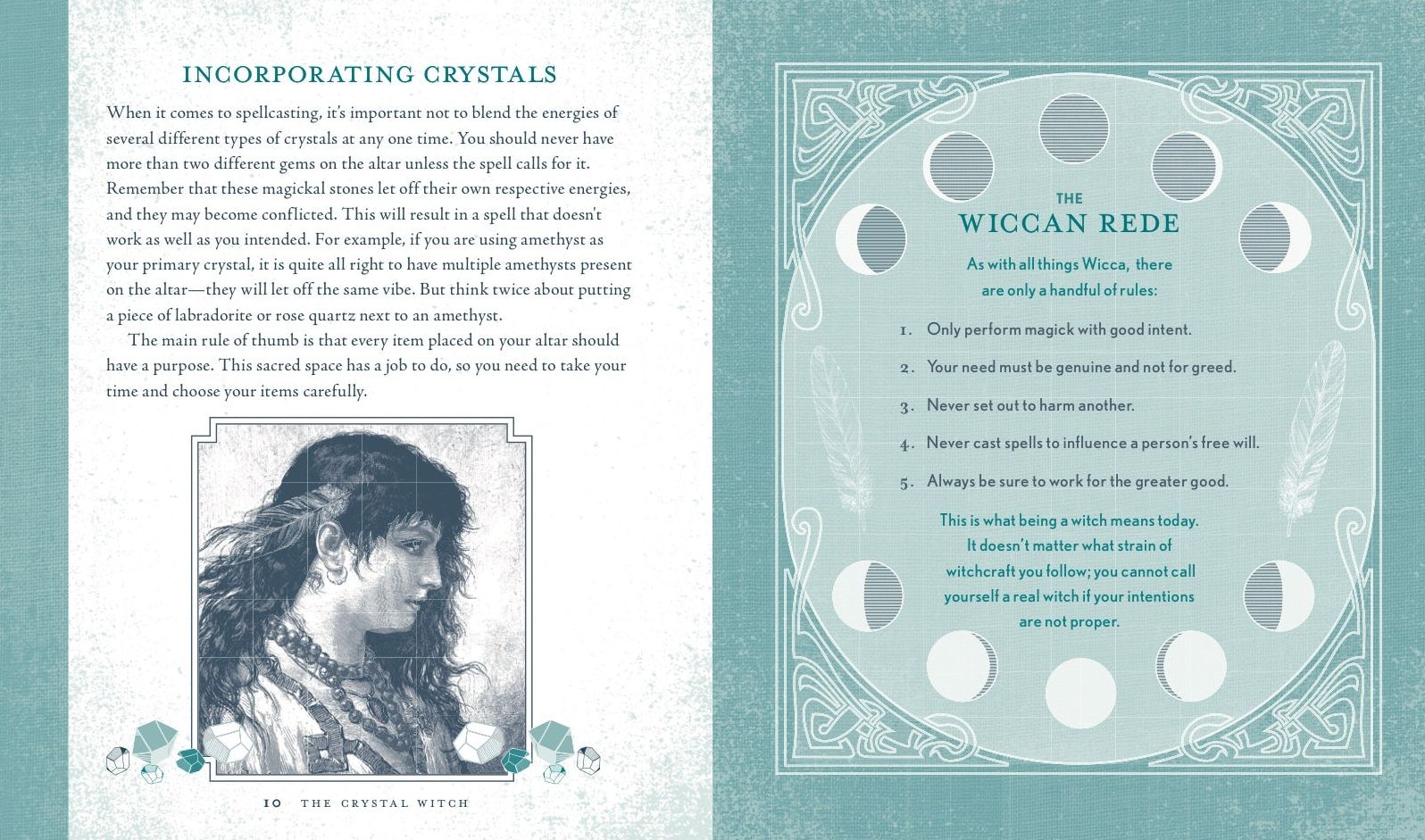 INCORPORATING CRYSTALS

When it comes to spellcasting, it's important not to blend the energies of several different types of crystals at any one time. You should never have more than two different gems on the altar unless the spell calls for it. Remember that these magickal stones let off their own respective energies, and they may become conflicted. This will result in a spell that doesn't work as well as you intended. For example, if you are using amethyst as your primary crystal, it is quite all right to have multiple amethysts present on the altar—they will let off the same vibe. But think twice about putting a piece of labradorite or rose quartz next to an amethyst.

The main rule of thumb is that every item placed on your altar should have a purpose. This sacred space has a job to do, so you need to take your time and choose your items carefully.

10 THE CRYSTAL WITCH

THE
WICCAN REDE

As with all things Wicca, there are only a handful of rules:

1. Only perform magick with good intent.
2. Your need must be genuine and not for greed.
3. Never set out to harm another.
4. Never cast spells to influence a person's free will.
5. Always be sure to work for the greater good.

This is what being a witch means today. It doesn't matter what strain of witchcraft you follow; you cannot call yourself a real witch if your intentions are not proper.